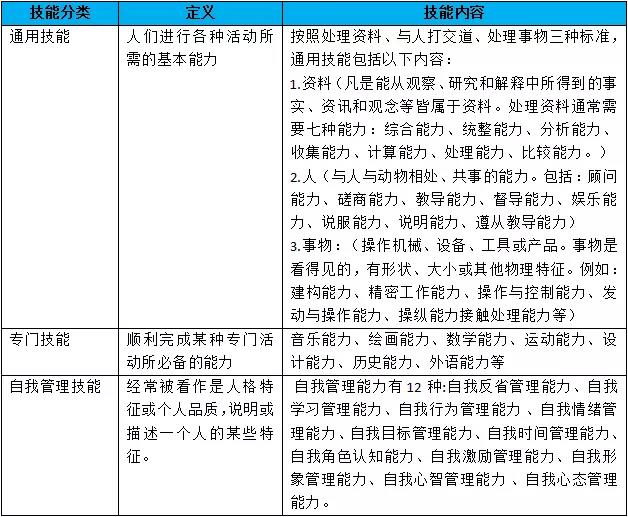 | 技能分类 | 定义 | 技能内容 |
|---|---|---|
| 通用技能 | 人们进行各种活动所需的基本能力 | 按照处理资料、与人打交道、处理事物三种标准，通用技能包括以下内容：<br>1.资料（凡是能从观察、研究和解释中所得到的事实、资讯和观念等皆属于资料。处理资料通常需要七种能力：综合能力、统整能力、分析能力、收集能力、计算能力、处理能力、比较能力。）<br>2.人（与人与动物相处、共事的能力。包括：顾问能力、磋商能力、教导能力、督导能力、娱乐能力、说服能力、说明能力、遵从教导能力）<br>3.事物：（操作机械、设备、工具或产品。事物是看得见的，有形状、大小或其他物理特征。例如：建构能力、精密工作能力、操作与控制能力、发动与操作能力、操纵能力接触处理能力等） |
| 专门技能 | 顺利完成某种专门活动所必备的能力 | 音乐能力、绘画能力、数学能力、运动能力、设计能力、历史能力、外语能力等 |
| 自我管理技能 | 经常被看作是人格特征或个人品质，说明或描述一个人的某些特征。 | 自我管理能力有 12 种:自我反省管理能力、自我学习管理能力、自我行为管理能力 、自我情绪管理能力、自我目标管理能力、自我时间管理能力、自我角色认知能力、自我激励管理能力、自我形象管理能力、自我心智管理能力 、自我心态管理能力。 |